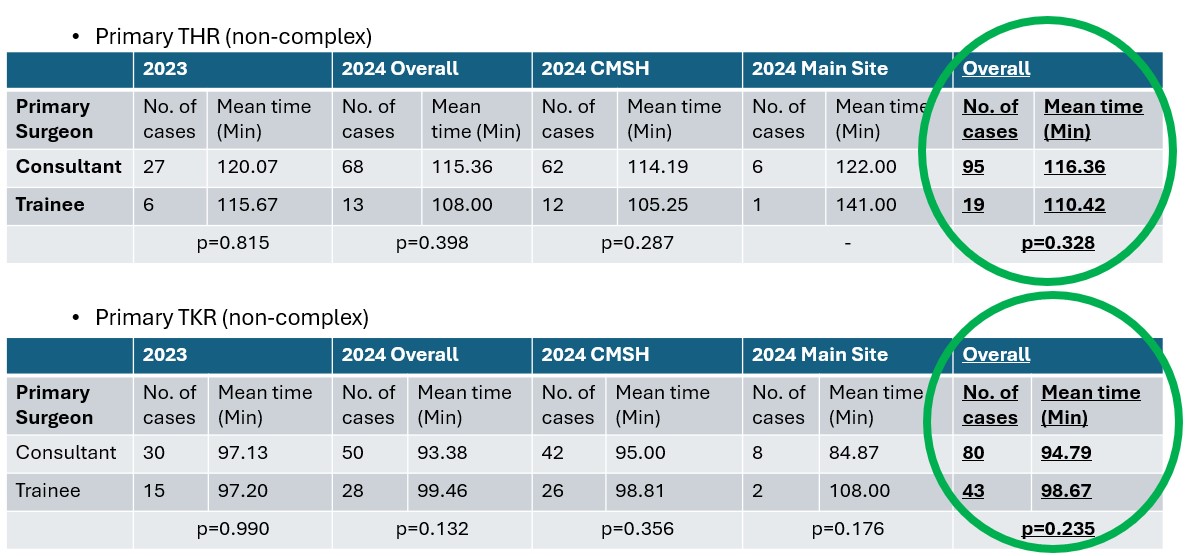 • Primary THR (non-complex)

| | 2023 | | 2024 Overall | | 2024 CMSH | | 2024 Main Site | | Overall | |
|---|---|---|---|---|---|---|---|---|---|---|
| Primary Surgeon | No. of cases | Mean time (Min) | No. of cases | Mean time (Min) | No. of cases | Mean time (Min) | No. of cases | Mean time (Min) | No. of cases | Mean time (Min) |
| Consultant | 27 | 120.07 | 68 | 115.36 | 62 | 114.19 | 6 | 122.00 | 95 | 116.36 |
| Trainee | 6 | 115.67 | 13 | 108.00 | 12 | 105.25 | 1 | 141.00 | 19 | 110.42 |
| | p=0.815 | | p=0.398 | | p=0.287 | | - | | p=0.328 | |

• Primary TKR (non-complex)

| | 2023 | | 2024 Overall | | 2024 CMSH | | 2024 Main Site | | Overall | |
|---|---|---|---|---|---|---|---|---|---|---|
| Primary Surgeon | No. of cases | Mean time (Min) | No. of cases | Mean time (Min) | No. of cases | Mean time (Min) | No. of cases | Mean time (Min) | No. of cases | Mean time (Min) |
| Consultant | 30 | 97.13 | 50 | 93.38 | 42 | 95.00 | 8 | 84.87 | 80 | 94.79 |
| Trainee | 15 | 97.20 | 28 | 99.46 | 26 | 98.81 | 2 | 108.00 | 43 | 98.67 |
| | p=0.990 | | p=0.132 | | p=0.356 | | p=0.176 | | p=0.235 | |